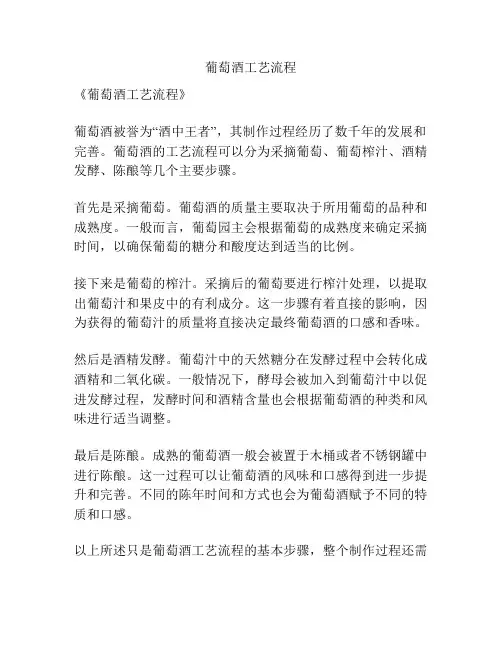 葡萄酒工艺流程

《葡萄酒工艺流程》

葡萄酒被誉为“酒中王者”，其制作过程经历了数千年的发展和完善。葡萄酒的工艺流程可以分为采摘葡萄、葡萄榨汁、酒精发酵、陈酿等几个主要步骤。

首先是采摘葡萄。葡萄酒的质量主要取决于所用葡萄的品种和成熟度。一般而言，葡萄园主会根据葡萄的成熟度来确定采摘时间，以确保葡萄的糖分和酸度达到适当的比例。

接下来是葡萄的榨汁。采摘后的葡萄要进行榨汁处理，以提取出葡萄汁和果皮中的有利成分。这一步骤有着直接的影响，因为获得的葡萄汁的质量将直接决定最终葡萄酒的口感和香味。

然后是酒精发酵。葡萄汁中的天然糖分在发酵过程中会转化成酒精和二氧化碳。一般情况下，酵母会被加入到葡萄汁中以促进发酵过程，发酵时间和酒精含量也会根据葡萄酒的种类和风味进行适当调整。

最后是陈酿。成熟的葡萄酒一般会被置于木桶或者不锈钢罐中进行陈酿。这一过程可以让葡萄酒的风味和口感得到进一步提升和完善。不同的陈年时间和方式也会为葡萄酒赋予不同的特质和口感。

以上所述只是葡萄酒工艺流程的基本步骤，整个制作过程还需